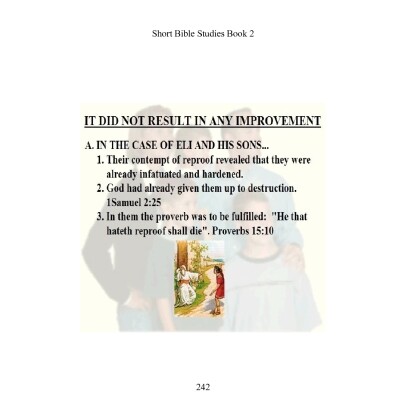 Short Bible Studies Book 2

IT DID NOT RESULT IN ANY IMPROVEMENT

A. IN THE CASE OF ELI AND HIS SONS...

1. Their contempt of reproof revealed that they were already infatuated and hardened.

2. God had already given them up to destruction. 1Samuel 2:25

3. In them the proverb was to be fulfilled: "He that hateth reproof shall die". Proverbs 15:10

242